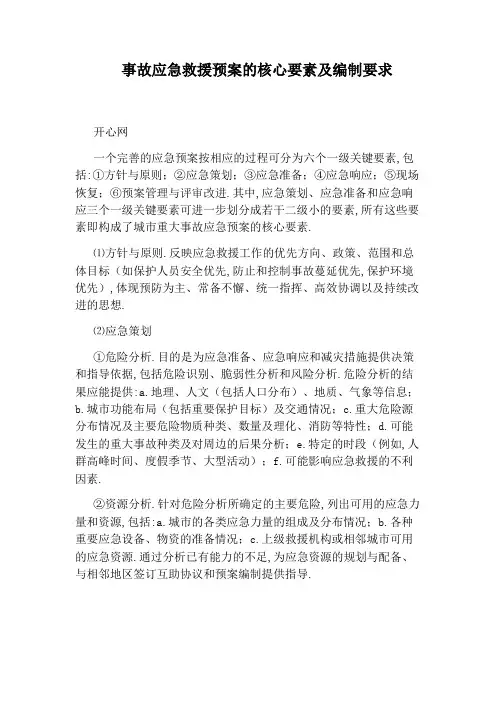 事故应急救援预案的核心要素及编制要求

开心网

一个完善的应急预案按相应的过程可分为六个一级关键要素,包括:①方针与原则;②应急策划;③应急准备;④应急响应;⑤现场恢复;⑥预案管理与评审改进.其中,应急策划、应急准备和应急响应三个一级关键要素可进一步划分成若干二级小的要素,所有这些要素即构成了城市重大事故应急预案的核心要素.

⑴方针与原则.反映应急救援工作的优先方向、政策、范围和总体目标(如保护人员安全优先,防止和控制事故蔓延优先,保护环境优先),体现预防为主、常备不懈、统一指挥、高效协调以及持续改进的思想.

⑵应急策划

①危险分析.目的是为应急准备、应急响应和减灾措施提供决策和指导依据,包括危险识别、脆弱性分析和风险分析.危险分析的结果应能提供:a.地理、人文(包括人口分布)、地质、气象等信息;b.城市功能布局(包括重要保护目标)及交通情况;c.重大危险源分布情况及主要危险物质种类、数量及理化、消防等特性;d.可能发生的重大事故种类及对周边的后果分析;e.特定的时段(例如,人群高峰时间、度假季节、大型活动);f.可能影响应急救援的不利因素.

②资源分析.针对危险分析所确定的主要危险,列出可用的应急力量和资源,包括:a.城市的各类应急力量的组成及分布情况;b.各种重要应急设备、物资的准备情况;c.上级救援机构或相邻城市可用的应急资源.通过分析已有能力的不足,为应急资源的规划与配备、与相邻地区签订互助协议和预案编制提供指导.